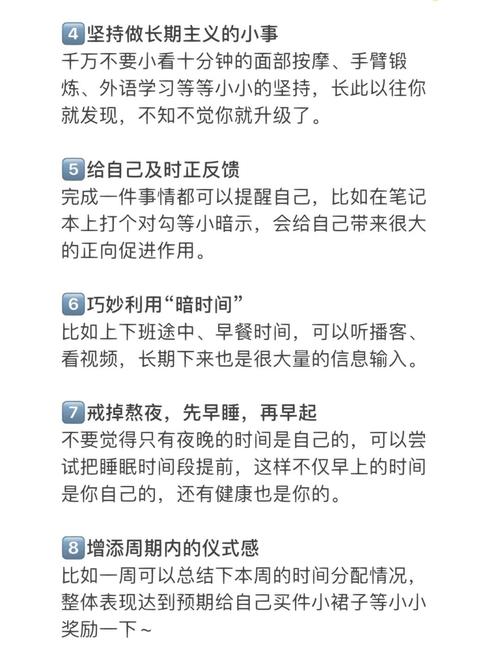 4 坚持做长期主义的小事
千万不要小看十分钟的面部按摩、手臂锻炼、外语学习等等小小的坚持，长此以往你就发现，不知不觉你就升级了。

5 给自己及时正反馈
完成一件事情都可以提醒自己，比如在笔记本上打个对勾等小暗示，会给自己带来很大的正向促进作用。

6 巧妙利用“暗时间”
比如上下班途中、早餐时间，可以听播客、看视频，长期下来也是很大量的信息输入。

7 戒掉熬夜，先早睡，再早起
不要觉得只有夜晚的时间是自己的，可以尝试把睡眠时间段提前，这样不仅早上的时间是你自己的，还有健康也是你的。

8 增添周期内的仪式感
比如一周可以总结下本周的时间分配情况，整体表现达到预期给自己买件小裙子等小小奖励一下~